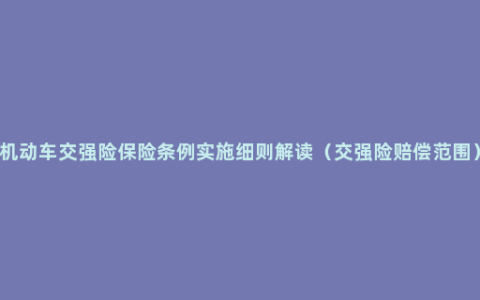 机动车交强险保险条例实施细则解读（交强险赔偿范围）